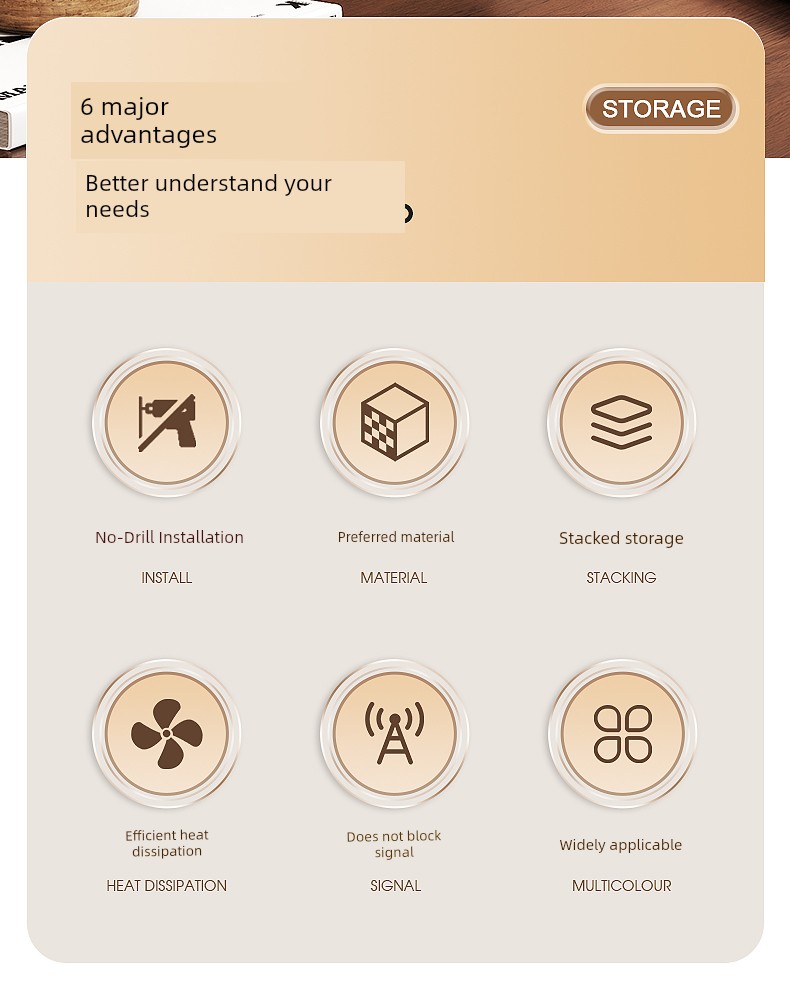 6 major advantages

Better understand your needs

STORAGE

No-Drill Installation

INSTALL

Preferred material

MATERIAL

Stacked storage

STACKING

Efficient heat dissipation

HEAT DISSIPATION

Does not block signal

SIGNAL

Widely applicable

MULTICOLOUR